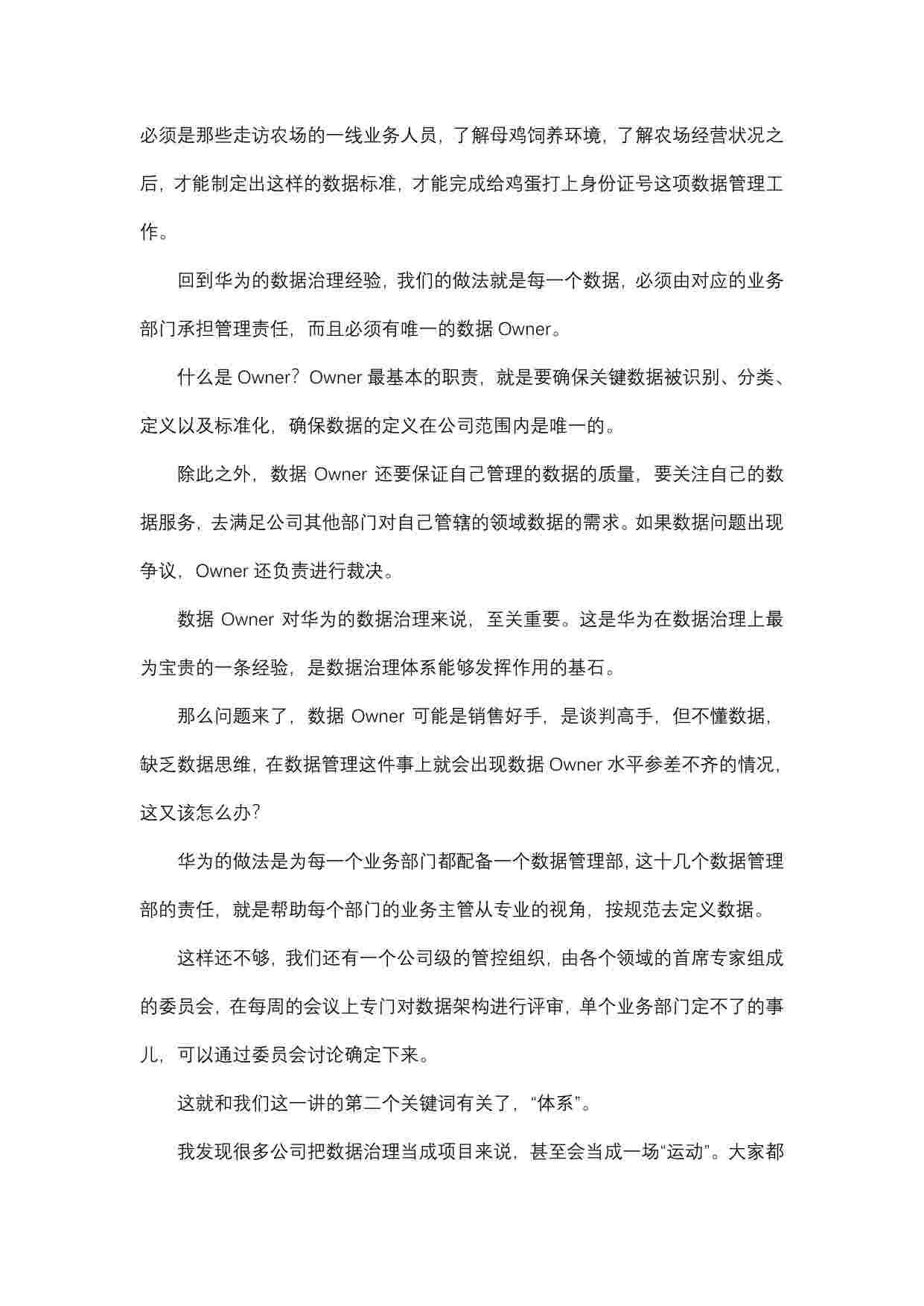 必须是那些走访农场的一线业务人员，了解母鸡饲养环境，了解农场经营状况之后，才能制定出这样的数据标准，才能完成给鸡蛋打上身份证号这项数据管理工作。

回到华为的数据治理经验，我们的做法就是每一个数据，必须由对应的业务部门承担管理责任，而且必须有唯一的数据 Owner。

什么是 Owner？Owner 最基本的职责，就是要确保关键数据被识别、分类、定义以及标准化，确保数据的定义在公司范围内是唯一的。

除此之外，数据 Owner 还要保证自己管理的数据的质量，要关注自己的数据服务，去满足公司其他部门对自己管辖的领域数据的需求。如果数据问题出现争议，Owner 还负责进行裁决。

数据 Owner 对华为的数据治理来说，至关重要。这是华为在数据治理上最为宝贵的一条经验，是数据治理体系能够发挥作用的基石。

那么问题来了，数据 Owner 可能是销售好手，是谈判高手，但不懂数据，缺乏数据思维，在数据管理这件事上就会出现数据 Owner 水平参差不齐的情况，这又该怎么办？

华为的做法是为每一个业务部门都配备一个数据管理部，这十几个数据管理部的责任，就是帮助每个部门的业务主管从专业的视角，按规范去定义数据。

这样还不够，我们还有一个公司级的管控组织，由各个领域的首席专家组成的委员会，在每周的会议上专门对数据架构进行评审，单个业务部门定不了的事儿，可以通过委员会讨论确定下来。

这就和我们这一讲的第二个关键词有关了，“体系”。

我发现很多公司把数据治理当成项目来说，甚至会当成一场“运动”。大家都